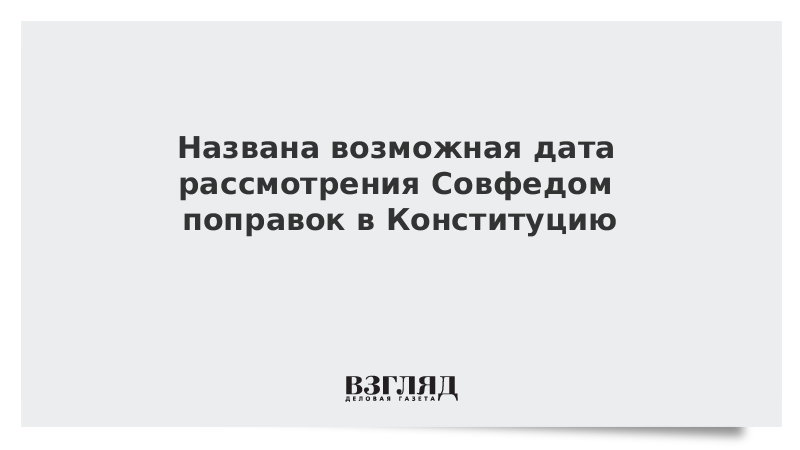 Названа возможная дата рассмотрения Совфедом поправок в Конституцию

ВЗГЛЯД
ДЕЛОВАЯ ГАЗЕТА